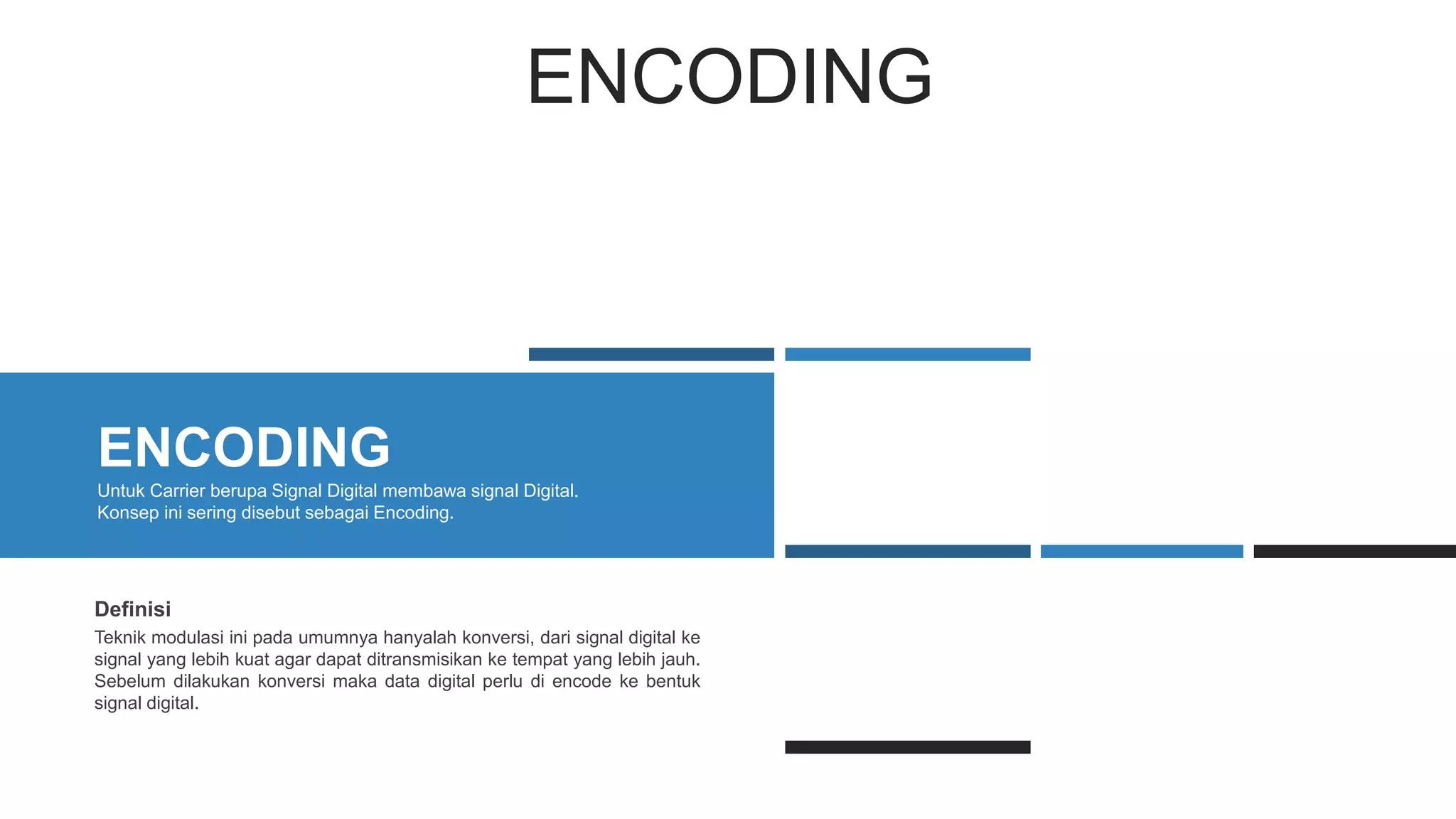 ENCODING

ENCODING

Untuk Carrier berupa Signal Digital membawa signal Digital. Konsep ini sering disebut sebagai Encoding.

Definisi

Teknik modulasi ini pada umumnya hanyalah konversi, dari signal digital ke signal yang lebih kuat agar dapat ditransmisikan ke tempat yang lebih jauh. Sebelum dilakukan konversi maka data digital perlu di encode ke bentuk signal digital.